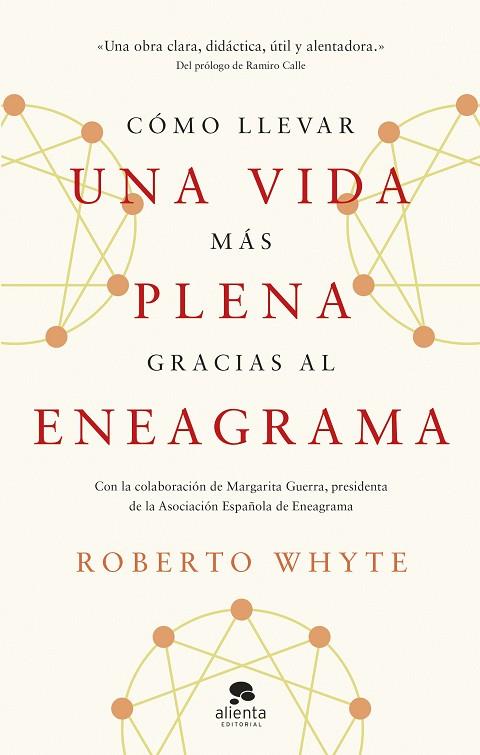 «Una obra clara, didáctica, útil y alentadora.»
Del prólogo de Ramiro Calle

CÓMO LLEVAR
UNA VIDA
MÁS
PLENA
GRACIAS AL
ENEAGRAMA

Con la colaboración de Margarita Guerra, presidenta de la Asociación Española de Eneagrama

ROBERTO WHYTE

alienta
EDITORIAL